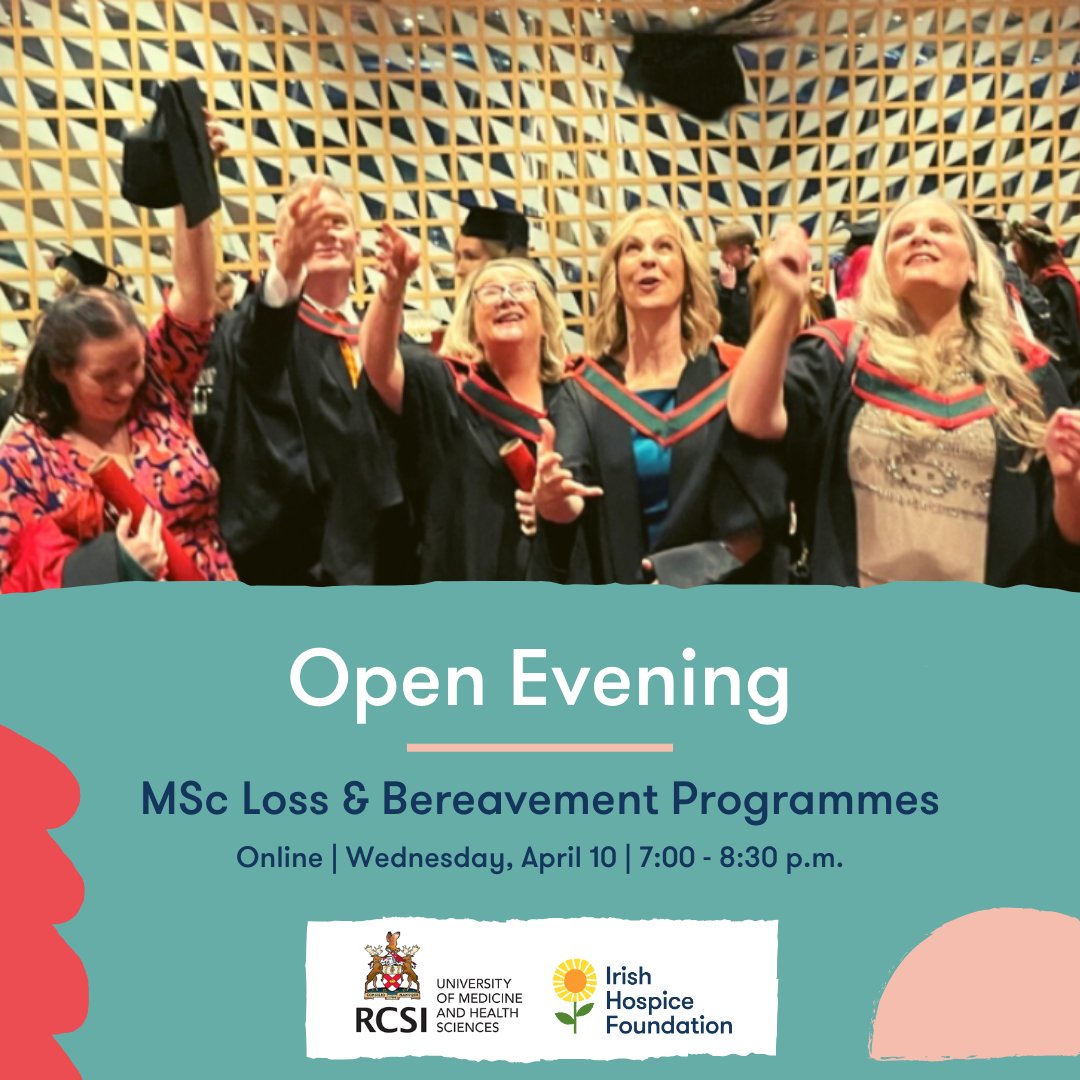 Open Evening

MSc Loss & Bereavement Programmes

Online | Wednesday, April 10 | 7:00 - 8:30 p.m.

RCSI UNIVERSITY OF MEDICINE AND HEALTH SCIENCES

Irish Hospice Foundation